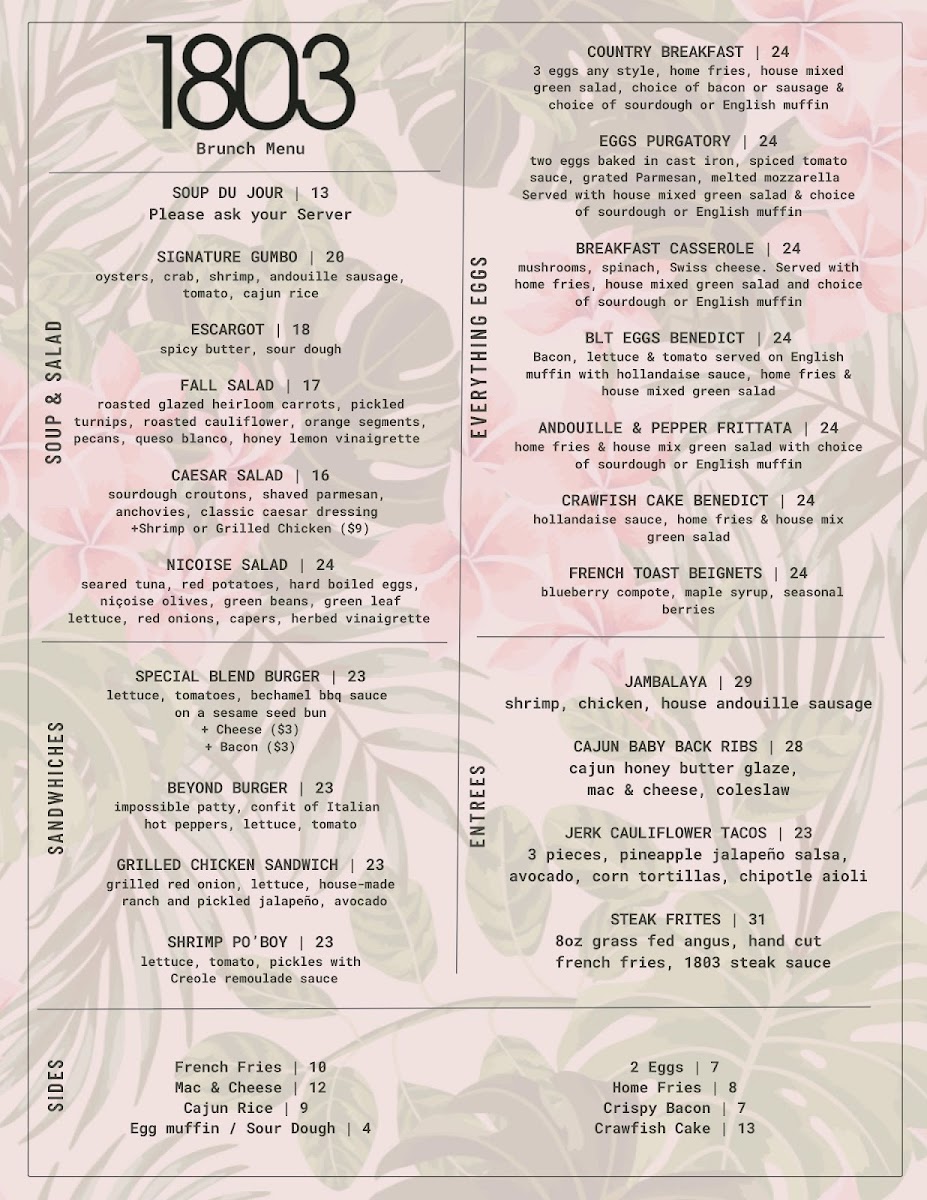 1803
Brunch Menu

SOUP & SALAD

SOUP DU JOUR | 13
Please ask your Server

SIGNATURE GUMBO | 20
oysters, crab, shrimp, andouille sausage, tomato, cajun rice

ESCARGOT | 18
spicy butter, sour dough

FALL SALAD | 17
roasted glazed heirloom carrots, pickled turnips, roasted cauliflower, orange segments, pecans, queso blanco, honey lemon vinaigrette

CAESAR SALAD | 16
sourdough croutons, shaved parmesan, anchovies, classic caesar dressing
+Shrimp or Grilled Chicken ($9)

NICOISE SALAD | 24
seared tuna, red potatoes, hard boiled eggs, niçoise olives, green beans, green leaf lettuce, red onions, capers, herbed vinaigrette

SANDWHICHES

SPECIAL BLEND BURGER | 23
lettuce, tomatoes, bechamel bbq sauce on a sesame seed bun
+ Cheese ($3)
+ Bacon ($3)

BEYOND BURGER | 23
impossible patty, confit of Italian hot peppers, lettuce, tomato

GRILLED CHICKEN SANDWICH | 23
grilled red onion, lettuce, house-made ranch and pickled jalapeño, avocado

SHRIMP PO'BOY | 23
lettuce, tomato, pickles with Creole remoulade sauce

EVERYTHING EGGS

COUNTRY BREAKFAST | 24
3 eggs any style, home fries, house mixed green salad, choice of bacon or sausage & choice of sourdough or English muffin

EGGS PURGATORY | 24
two eggs baked in cast iron, spiced tomato sauce, grated Parmesan, melted mozzarella
Served with house mixed green salad & choice of sourdough or English muffin

BREAKFAST CASSEROLE | 24
mushrooms, spinach, Swiss cheese. Served with home fries, house mixed green salad and choice of sourdough or English muffin

BLT EGGS BENEDICT | 24
Bacon, lettuce & tomato served on English muffin with hollandaise sauce, home fries & house mixed green salad

ANDOUILLE & PEPPER FRITTATA | 24
home fries & house mix green salad with choice of sourdough or English muffin

CRAWFISH CAKE BENEDICT | 24
hollandaise sauce, home fries & house mix green salad

FRENCH TOAST BEIGNETS | 24
blueberry compote, maple syrup, seasonal berries

ENTREES

JAMBALAYA | 29
shrimp, chicken, house andouille sausage

CAJUN BABY BACK RIBS | 28
cajun honey butter glaze, mac & cheese, coleslaw

JERK CAULIFLOWER TACOS | 23
3 pieces, pineapple jalapeño salsa, avocado, corn tortillas, chipotle aioli

STEAK FRITES | 31
8oz grass fed angus, hand cut french fries, 1803 steak sauce

SIDES

French Fries | 10
Mac & Cheese | 12
Cajun Rice | 9
Egg muffin / Sour Dough | 4

2 Eggs | 7
Home Fries | 8
Crispy Bacon | 7
Crawfish Cake | 13